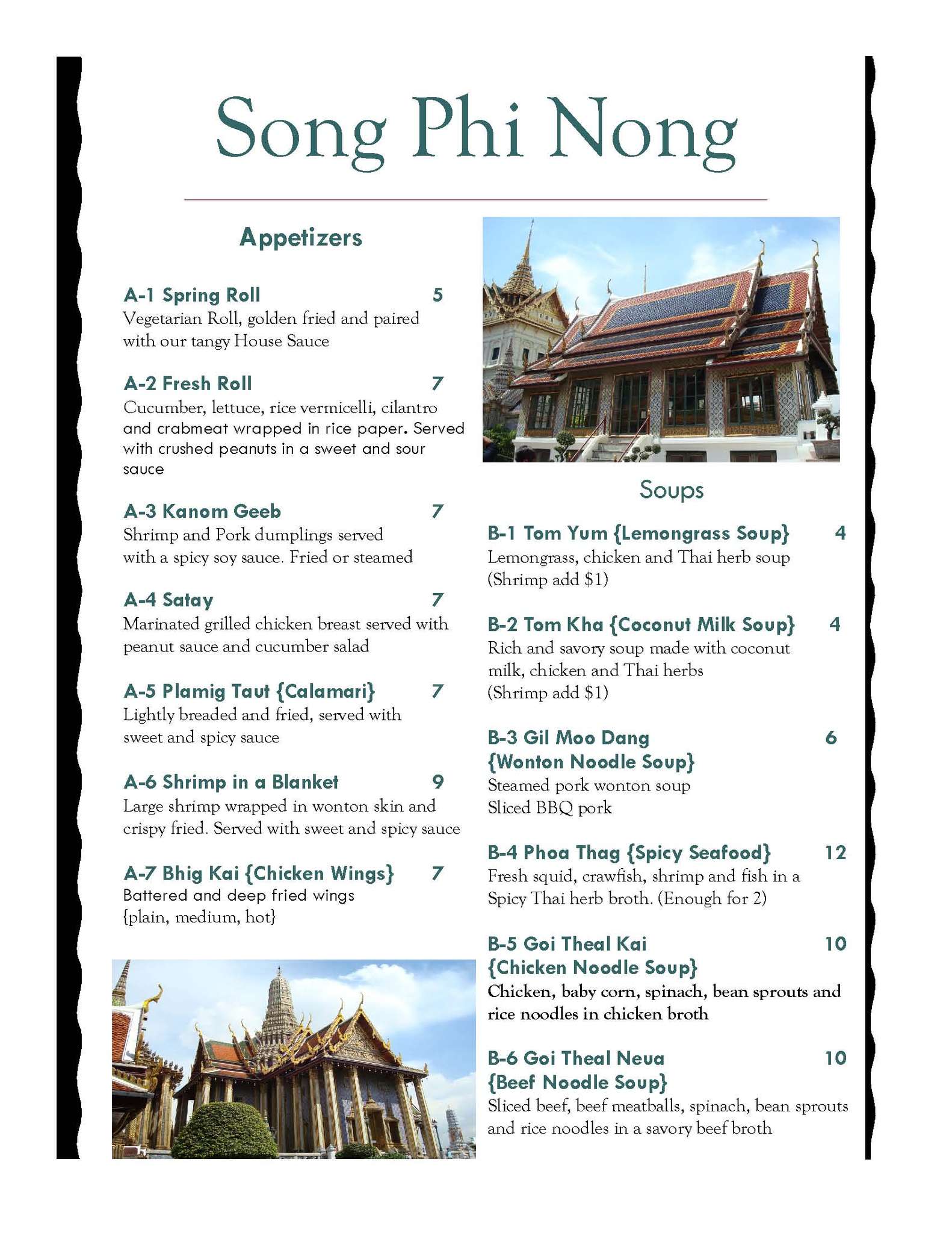 Song Phi Nong

Appetizers

A-1 Spring Roll 5
Vegetarian Roll, golden fried and paired with our tangy House Sauce

A-2 Fresh Roll 7
Cucumber, lettuce, rice vermicelli, cilantro and crabmeat wrapped in rice paper. Served with crushed peanuts in a sweet and sour sauce

A-3 Kanom Geeb 7
Shrimp and Pork dumplings served with a spicy soy sauce. Fried or steamed

A-4 Satay 7
Marinated grilled chicken breast served with peanut sauce and cucumber salad

A-5 Plamig Taut {Calamari} 7
Lightly breaded and fried, served with sweet and spicy sauce

A-6 Shrimp in a Blanket 9
Large shrimp wrapped in wonton skin and crispy fried. Served with sweet and spicy sauce

A-7 Bhig Kai {Chicken Wings} 7
Battered and deep fried wings
{plain, medium, hot}

Soups

B-1 Tom Yum {Lemongrass Soup} 4
Lemongrass, chicken and Thai herb soup
(Shrimp add $1)

B-2 Tom Kha {Coconut Milk Soup} 4
Rich and savory soup made with coconut milk, chicken and Thai herbs
(Shrimp add $1)

B-3 Gil Moo Dang 6
{Wonton Noodle Soup}
Steamed pork wonton soup
Sliced BBQ pork

B-4 Phoa Thag {Spicy Seafood} 12
Fresh squid, crawfish, shrimp and fish in a Spicy Thai herb broth. (Enough for 2)

B-5 Goi Theal Kai 10
{Chicken Noodle Soup}
Chicken, baby corn, spinach, bean sprouts and rice noodles in chicken broth

B-6 Goi Theal Neua 10
{Beef Noodle Soup}
Sliced beef, beef meatballs, spinach, bean sprouts and rice noodles in a savory beef broth